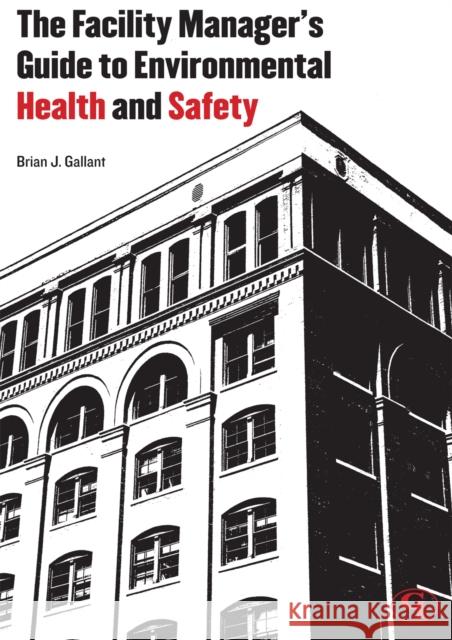 The Facility Manager's Guide to Environmental Health and Safety

Brian J. Gallant

Kraina Książek